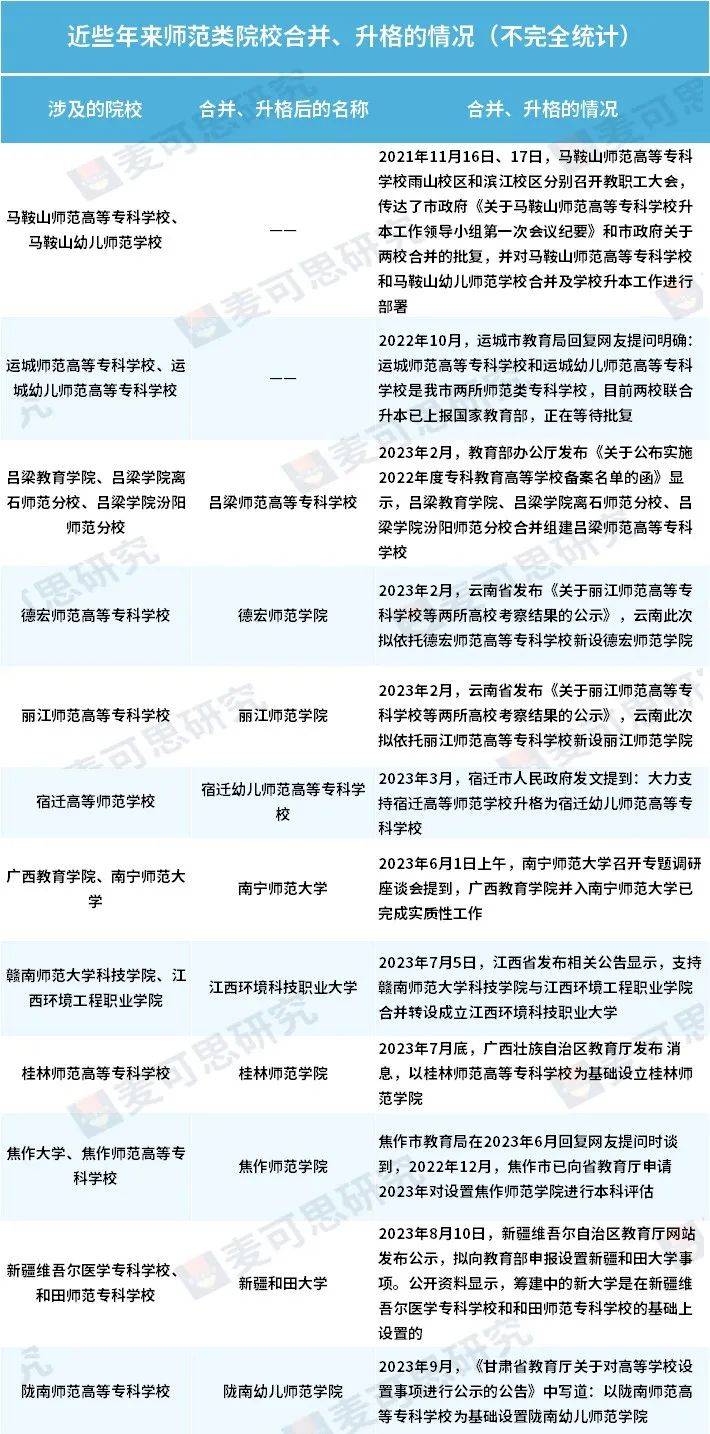 近些年来师范类院校合并、升格的情况（不完全统计）

| 涉及的院校 | 合并、升格后的名称 | 合并、升格的情况 |
|---|---|---|
| 马鞍山师范高等专科学校、马鞍山幼儿师范学校 | —— | 2021年11月16日、17日，马鞍山师范高等专科学校雨山校区和滨江校区分别召开教职工大会，传达了市政府《关于马鞍山师范高等专科学校升本工作领导小组第一次会议纪要》和市政府关于两校合并的批复，并对马鞍山师范高等专科学校和马鞍山幼儿师范学校合并及学校升本工作进行部署 |
| 运城师范高等专科学校、运城幼儿师范高等专科学校 | —— | 2022年10月，运城市教育局回复网友提问明确：运城师范高等专科学校和运城幼儿师范高等专科学校是我市两所师范类专科学校，目前两校联合升本已上报国家教育部，正在等待批复 |
| 吕梁教育学院、吕梁学院离石师范分校、吕梁学院汾阳师范分校 | 吕梁师范高等专科学校 | 2023年2月，教育部办公厅发布《关于公布实施2022年度专科教育高等学校备案名单的函》显示，吕梁教育学院、吕梁学院离石师范分校、吕梁学院汾阳师范分校合并组建吕梁师范高等专科学校 |
| 德宏师范高等专科学校 | 德宏师范学院 | 2023年2月，云南省发布《关于丽江师范高等专科学校等两所高校考察结果的公示》，云南此次拟依托德宏师范高等专科学校新设德宏师范学院 |
| 丽江师范高等专科学校 | 丽江师范学院 | 2023年2月，云南省发布《关于丽江师范高等专科学校等两所高校考察结果的公示》，云南此次拟依托丽江师范高等专科学校新设丽江师范学院 |
| 宿迁高等师范学校 | 宿迁幼儿师范高等专科学校 | 2023年3月，宿迁市人民政府发文提到：大力支持宿迁高等师范学校升格为宿迁幼儿师范高等专科学校 |
| 广西教育学院、南宁师范大学 | 南宁师范大学 | 2023年6月1日上午，南宁师范大学召开专题调研座谈会提到，广西教育学院并入南宁师范大学已完成实质性工作 |
| 赣南师范大学科技学院、江西环境工程职业学院 | 江西环境科技职业大学 | 2023年7月5日，江西省发布相关公告显示，支持赣南师范大学科技学院与江西环境工程职业学院合并转设成立江西环境科技职业大学 |
| 桂林师范高等专科学校 | 桂林师范学院 | 2023年7月底，广西壮族自治区教育厅发布 消息，以桂林师范高等专科学校为基础设立桂林师范学院 |
| 焦作大学、焦作师范高等专科学校 | 焦作师范学院 | 焦作市教育局在2023年6月回复网友提问时谈到，2022年12月，焦作市已向省教育厅申请2023年对设置焦作师范学院进行本科评估 |
| 新疆维吾尔医学专科学校、和田师范专科学校 | 新疆和田大学 | 2023年8月10日，新疆维吾尔自治区教育厅网站发布公示，拟向教育部申报设置新疆和田大学事项。公开资料显示，筹建中的新大学是在新疆维吾尔医学专科学校和和田师范专科学校的基础上设置的 |
| 陇南师范高等专科学校 | 陇南幼儿师范学院 | 2023年9月，《甘肃省教育厅关于对高等学校设置事项进行公示的公告》中写道：以陇南师范高等专科学校为基础设置陇南幼儿师范学院 |

麦可思研究